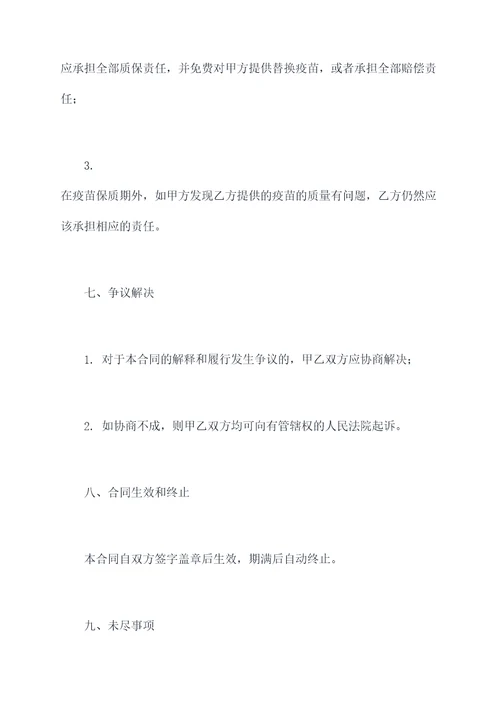 应承担全部质保责任，并免费对甲方提供替换疫苗，或者承担全部赔偿责任；

3.
在疫苗保质期外，如甲方发现乙方提供的疫苗的质量有问题，乙方仍然应该承担相应的责任。

七、争议解决

1. 对于本合同的解释和履行发生争议的，甲乙双方应协商解决；

2. 如协商不成，则甲乙双方均可向有管辖权的人民法院起诉。

八、合同生效和终止

本合同自双方签字盖章后生效，期满后自动终止。

九、未尽事项